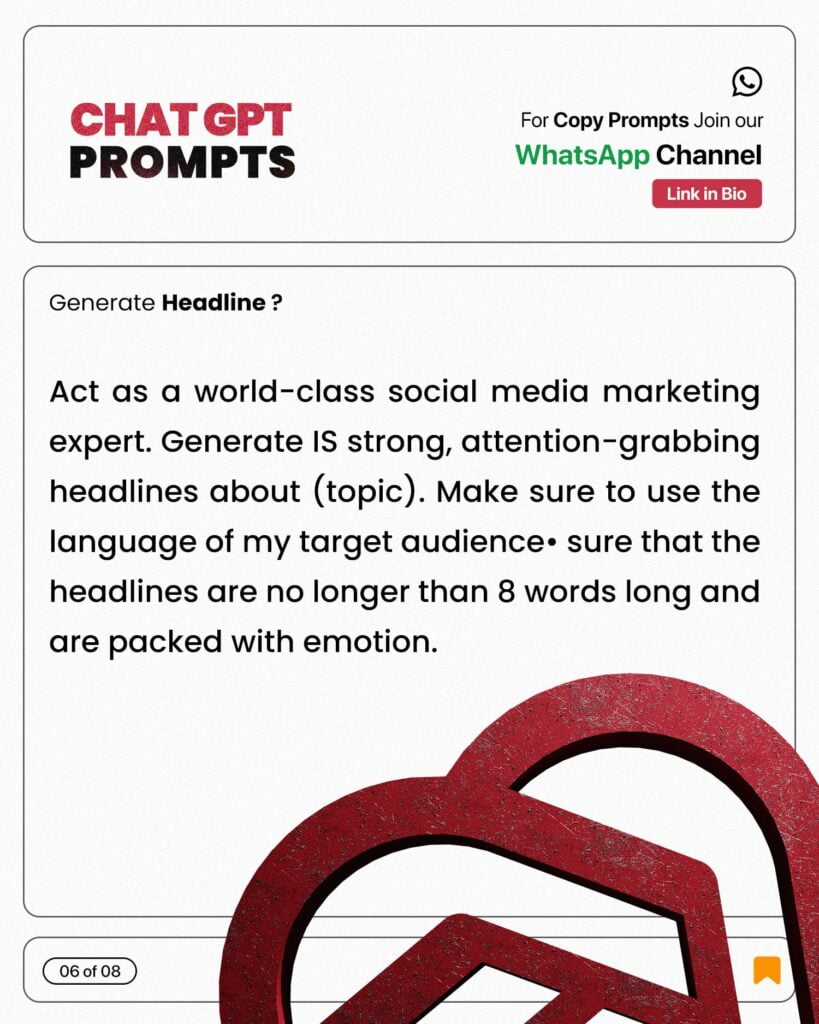 CHAT GPT PROMPTS

For Copy Prompts Join our WhatsApp Channel

Link in Bio

Generate Headline ?

Act as a world-class social media marketing expert. Generate IS strong, attention-grabbing headlines about (topic). Make sure to use the language of my target audience• sure that the headlines are no longer than 8 words long and are packed with emotion.

06 of 08